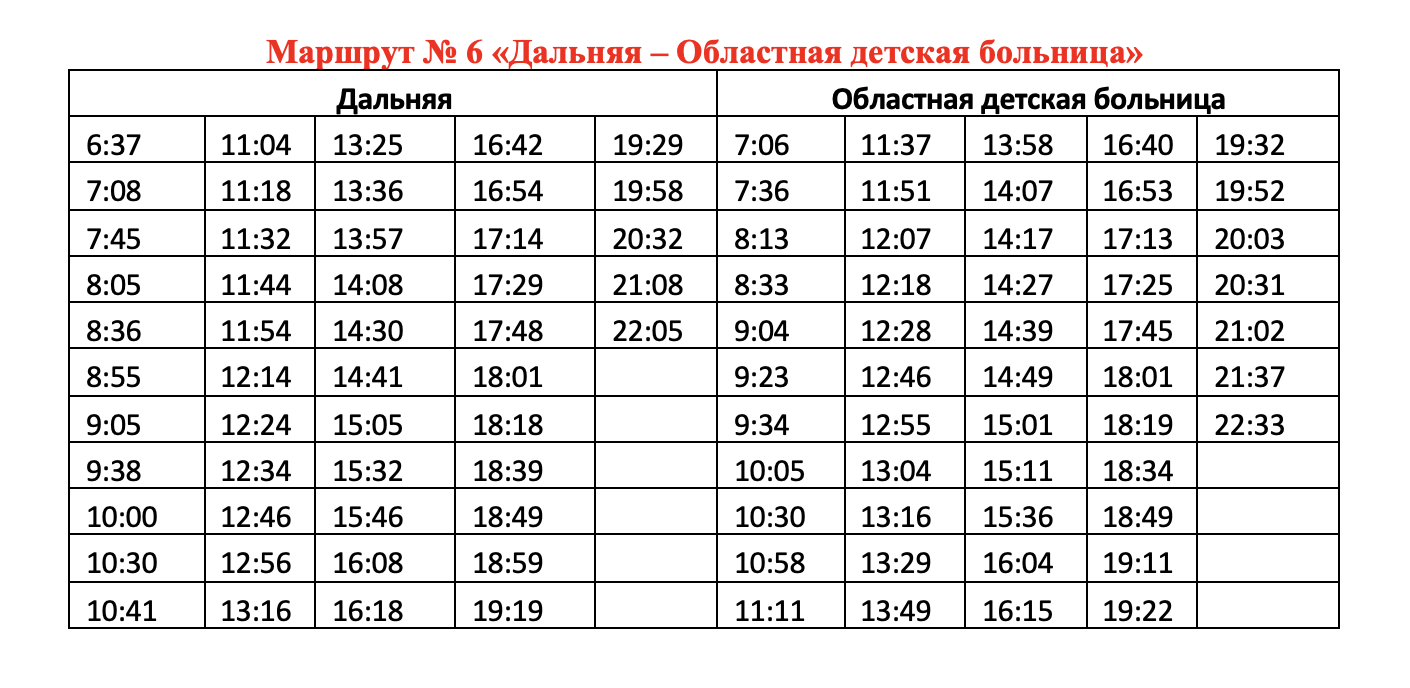 Маршрут № 6 «Дальняя – Областная детская больница»

| Дальняя | | | | | Областная детская больница | | | | |
|---|---|---|---|---|---|---|---|---|---|
| 6:37 | 11:04 | 13:25 | 16:42 | 19:29 | 7:06 | 11:37 | 13:58 | 16:40 | 19:32 |
| 7:08 | 11:18 | 13:36 | 16:54 | 19:58 | 7:36 | 11:51 | 14:07 | 16:53 | 19:52 |
| 7:45 | 11:32 | 13:57 | 17:14 | 20:32 | 8:13 | 12:07 | 14:17 | 17:13 | 20:03 |
| 8:05 | 11:44 | 14:08 | 17:29 | 21:08 | 8:33 | 12:18 | 14:27 | 17:25 | 20:31 |
| 8:36 | 11:54 | 14:30 | 17:48 | 22:05 | 9:04 | 12:28 | 14:39 | 17:45 | 21:02 |
| 8:55 | 12:14 | 14:41 | 18:01 | | 9:23 | 12:46 | 14:49 | 18:01 | 21:37 |
| 9:05 | 12:24 | 15:05 | 18:18 | | 9:34 | 12:55 | 15:01 | 18:19 | 22:33 |
| 9:38 | 12:34 | 15:32 | 18:39 | | 10:05 | 13:04 | 15:11 | 18:34 | |
| 10:00 | 12:46 | 15:46 | 18:49 | | 10:30 | 13:16 | 15:36 | 18:49 | |
| 10:30 | 12:56 | 16:08 | 18:59 | | 10:58 | 13:29 | 16:04 | 19:11 | |
| 10:41 | 13:16 | 16:18 | 19:19 | | 11:11 | 13:49 | 16:15 | 19:22 | |